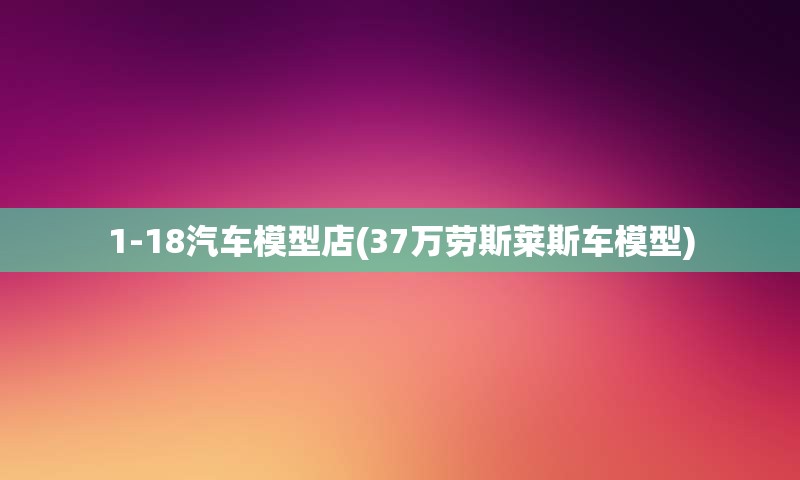 1-18汽车模型店(37万劳斯莱斯车模型)